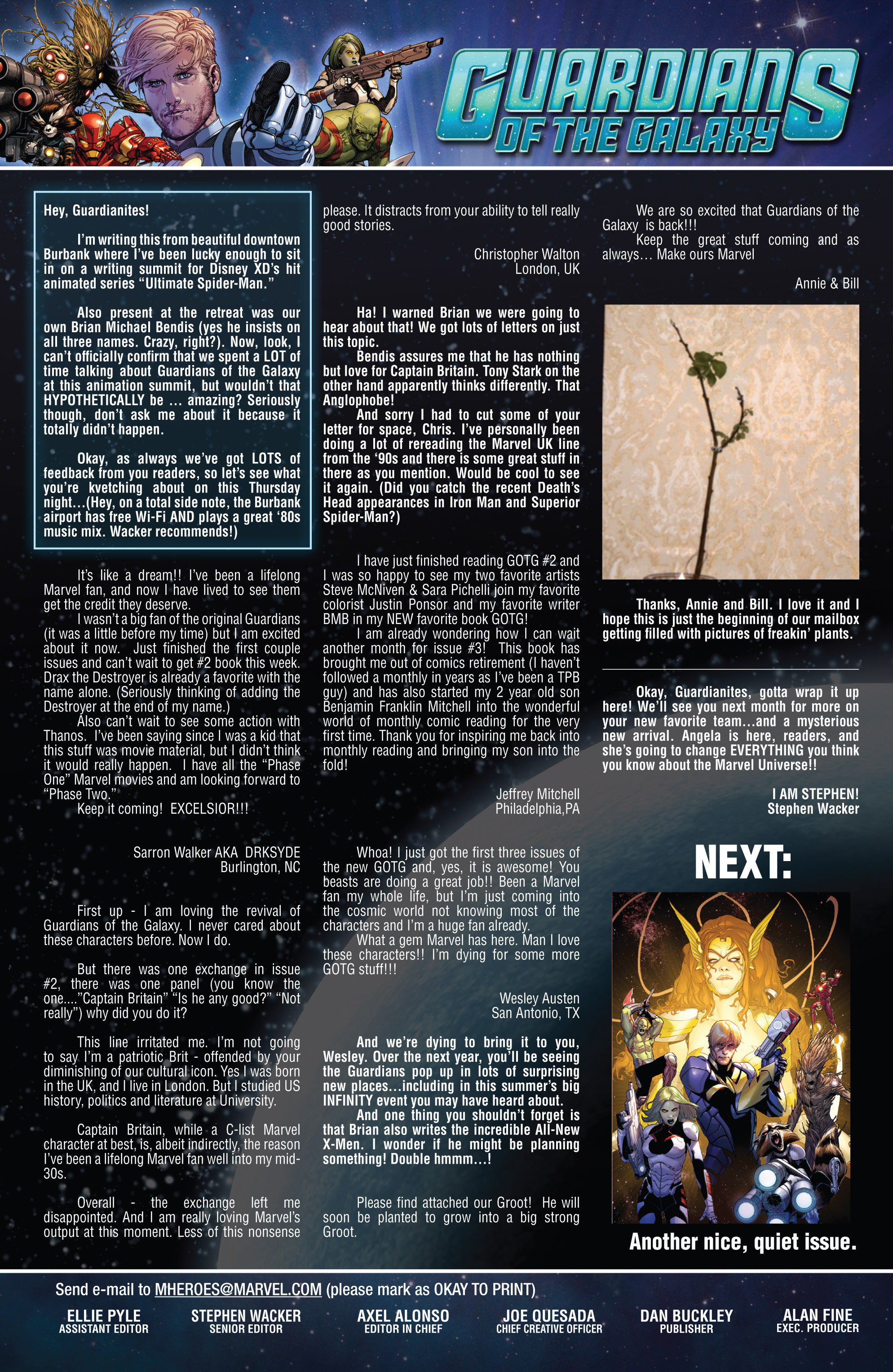 GUARDIANS OF THE GALAXY

Hey, Guardianites!

I'm writing this from beautiful downtown Burbank where I've been lucky enough to sit in on a writing summit for Disney XD's hit animated series "Ultimate Spider-Man."

Also present at the retreat was our own Brian Michael Bendis (yes he insists on all three names. Crazy, right?). Now, look, I can't officially confirm that we spent a LOT of time talking about Guardians of the Galaxy at this animation summit, but wouldn't that HYPOTHETICALLY be ... amazing? Seriously though, don't ask me about it because it totally didn't happen.

Okay, as always we've got LOTS of feedback from you readers, so let's see what you're kvetching about on this Thursday night…(Hey, on a total side note, the Burbank airport has free Wi-Fi AND plays a great '80s music mix. Wacker recommends!)

It's like a dream!! I've been a lifelong Marvel fan, and now I have lived to see them get the credit they deserve.

I wasn't a big fan of the original Guardians (it was a little before my time) but I am excited about it now. Just finished the first couple issues and can't wait to get #2 book this week. Drax the Destroyer is already a favorite with the name alone. (Seriously thinking of adding the Destroyer at the end of my name.)

Also can't wait to see some action with Thanos. I've been saying since I was a kid that this stuff was movie material, but I didn't think it would really happen. I have all the "Phase One" Marvel movies and am looking forward to "Phase Two."

Keep it coming! EXCELSIOR!!!

Sarron Walker AKA DRKSYDE
Burlington, NC

First up - I am loving the revival of Guardians of the Galaxy. I never cared about these characters before. Now I do.

But there was one exchange in issue #2, there was one panel (you know the one...."Captain Britain" "Is he any good?" "Not really") why did you do it?

This line irritated me. I'm not going to say I'm a patriotic Brit - offended by your diminishing of our cultural icon. Yes I was born in the UK, and I live in London. But I studied US history, politics and literature at University.

Captain Britain, while a C-list Marvel character at best, is, albeit indirectly, the reason I've been a lifelong Marvel fan well into my mid-30s.

Overall - the exchange left me disappointed. And I am really loving Marvel's output at this moment. Less of this nonsense please. It distracts from your ability to tell really good stories.

Christopher Walton
London, UK

Ha! I warned Brian we were going to hear about that! We got lots of letters on just this topic.

Bendis assures me that he has nothing but love for Captain Britain. Tony Stark on the other hand apparently thinks differently. That Anglophobe!

And sorry I had to cut some of your letter for space, Chris. I've personally been doing a lot of rereading the Marvel UK line from the '90s and there is some great stuff in there as you mention. Would be cool to see it again. (Did you catch the recent Death's Head appearances in Iron Man and Superior Spider-Man?)

I have just finished reading GOTG #2 and I was so happy to see my two favorite artists Steve McNiven & Sara Pichelli join my favorite colorist Justin Ponsor and my favorite writer BMB in my NEW favorite book GOTG!

I am already wondering how I can wait another month for issue #3! This book has brought me out of comics retirement (I haven't followed a monthly in years as I've been a TPB guy) and has also started my 2 year old son Benjamin Franklin Mitchell into the wonderful world of monthly comic reading for the very first time. Thank you for inspiring me back into monthly reading and bringing my son into the fold!

Jeffrey Mitchell
Philadelphia,PA

Whoa! I just got the first three issues of the new GOTG and, yes, it is awesome! You beasts are doing a great job!! Been a Marvel fan my whole life, but I'm just coming into the cosmic world not knowing most of the characters and I'm a huge fan already.

What a gem Marvel has here. Man I love these characters!! I'm dying for some more GOTG stuff!!!

Wesley Austen
San Antonio, TX

And we're dying to bring it to you, Wesley. Over the next year, you'll be seeing the Guardians pop up in lots of surprising new places…including in this summer's big INFINITY event you may have heard about.

And one thing you shouldn't forget is that Brian also writes the incredible All-New X-Men. I wonder if he might be planning something! Double hmmm…!

Please find attached our Groot! He will soon be planted to grow into a big strong Groot.

We are so excited that Guardians of the Galaxy is back!!!

Keep the great stuff coming and as always… Make ours Marvel

Annie & Bill

Thanks, Annie and Bill. I love it and I hope this is just the beginning of our mailbox getting filled with pictures of freakin' plants.

Okay, Guardianites, gotta wrap it up here! We'll see you next month for more on your new favorite team...and a mysterious new arrival. Angela is here, readers, and she's going to change EVERYTHING you think you know about the Marvel Universe!!

I AM STEPHEN!
Stephen Wacker

NEXT:

Another nice, quiet issue.

Send e-mail to MHEROES@MARVEL.COM (please mark as OKAY TO PRINT)

ELLIE PYLE ASSISTANT EDITOR
STEPHEN WACKER SENIOR EDITOR
AXEL ALONSO EDITOR IN CHIEF
JOE QUESADA CHIEF CREATIVE OFFICER
DAN BUCKLEY PUBLISHER
ALAN FINE EXEC. PRODUCER